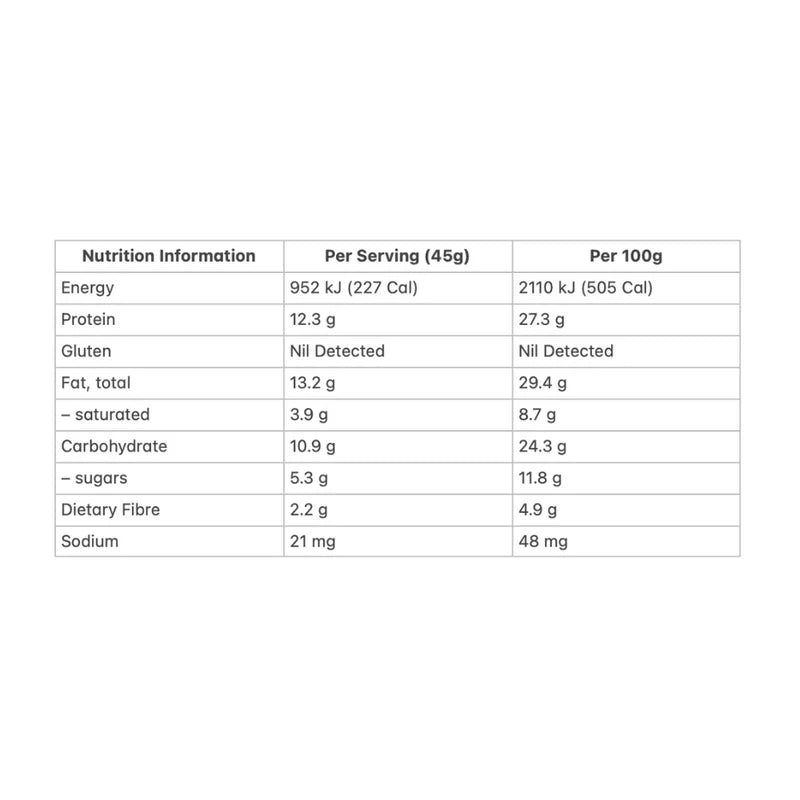 | Nutrition Information | Per Serving (45g) | Per 100g |
|---|---|---|
| Energy | 952 kJ (227 Cal) | 2110 kJ (505 Cal) |
| Protein | 12.3 g | 27.3 g |
| Gluten | Nil Detected | Nil Detected |
| Fat, total | 13.2 g | 29.4 g |
| – saturated | 3.9 g | 8.7 g |
| Carbohydrate | 10.9 g | 24.3 g |
| – sugars | 5.3 g | 11.8 g |
| Dietary Fibre | 2.2 g | 4.9 g |
| Sodium | 21 mg | 48 mg |